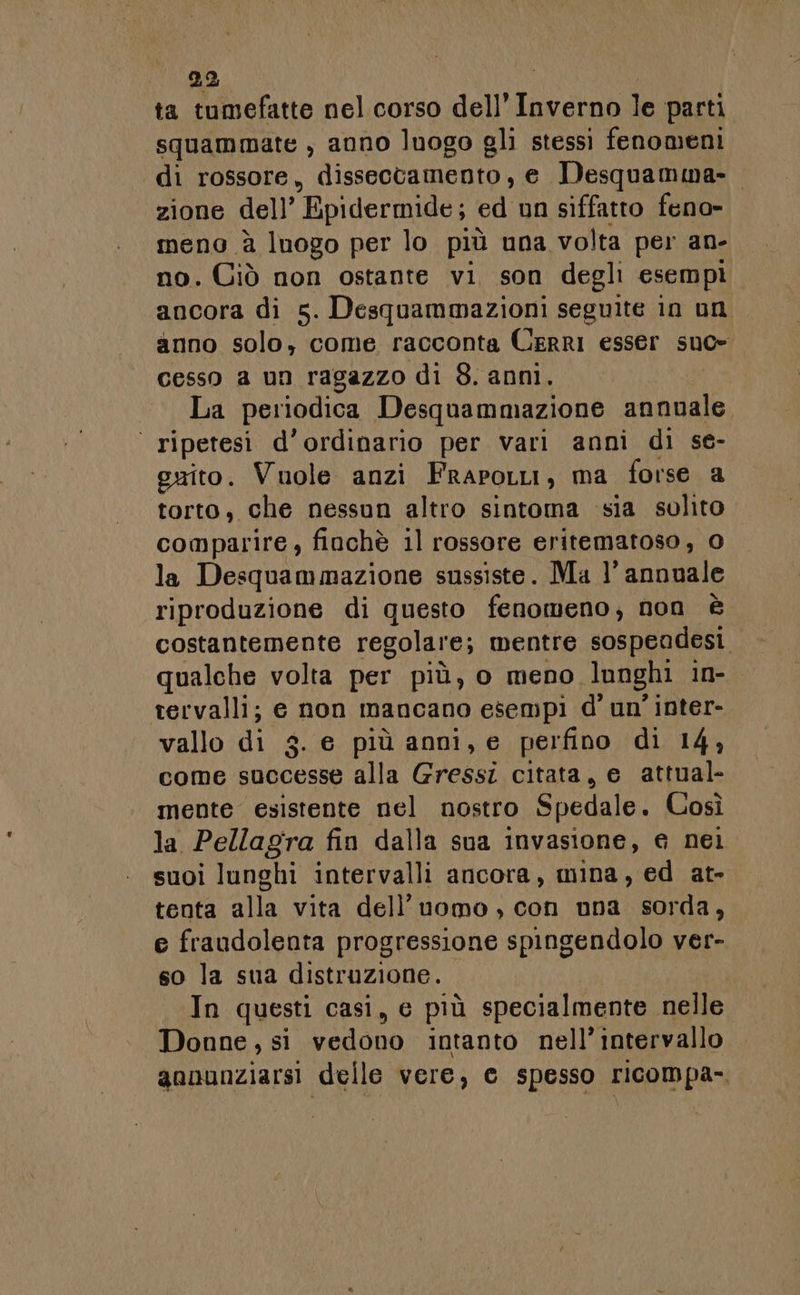 22

ta tumefatte nel corso dell'Inverno le parti squammate, anno luogo gli stessi fenomeni di rossore, disseccamento, e Desquammazione dell'Epidermide; ed un siffatto fenomeno à luogo per lo più una volta per anno. Ciò non ostante vi son degli esempi ancora di 5. Desquammazioni seguite in un anno solo, come racconta Cerri esser successo a un ragazzo di 8. anni.

La periodica Desquammazione annuale ripetesi d'ordinario per vari anni di seguito. Vuole anzi Frapolli, ma forse a torto, che nessun altro sintoma sia solito comparire, finchè il rossore eritematoso, o la Desquammazione sussiste. Ma l'annuale riproduzione di questo fenomeno, non è costantemente regolare; mentre sospendesi qualche volta per più, o meno lunghi intervalli; e non mancano esempi d'un'intervallo di 3. e più anni, e perfino di 14, come successe alla Gressi citata, e attualmente esistente nel nostro Spedale. Così la Pellagra fin dalla sua invasione, e nei suoi lunghi intervalli ancora, mina, ed attenta alla vita dell'uomo, con una sorda, e fraudolenta progressione spingendolo verso la sua distruzione.

In questi casi, e più specialmente nelle Donne, si vedono intanto nell'intervallo annunziarsi delle vere, e spesso ricompa-